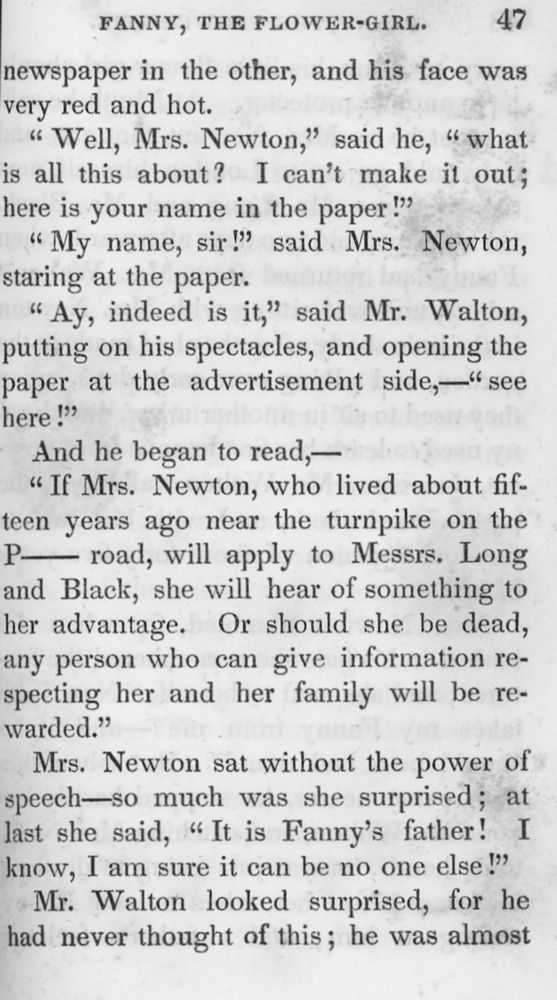 FANNY, THE FLOWER-GIRL. 47

newspaper in the other, and his face was very red and hot.

"Well, Mrs. Newton," said he, "what is all this about? I can't make it out; here is your name in the paper!"

"My name, sir!" said Mrs. Newton, staring at the paper.

"Ay, indeed is it," said Mr. Walton, putting on his spectacles, and opening the paper at the advertisement side,—"see here!"

And he began to read,—

"If Mrs. Newton, who lived about fifteen years ago near the turnpike on the P—— road, will apply to Messrs. Long and Black, she will hear of something to her advantage. Or should she be dead, any person who can give information respecting her and her family will be rewarded."

Mrs. Newton sat without the power of speech—so much was she surprised; at last she said, "It is Fanny's father! I know, I am sure it can be no one else!"

Mr. Walton looked surprised, for he had never thought of this; he was almost